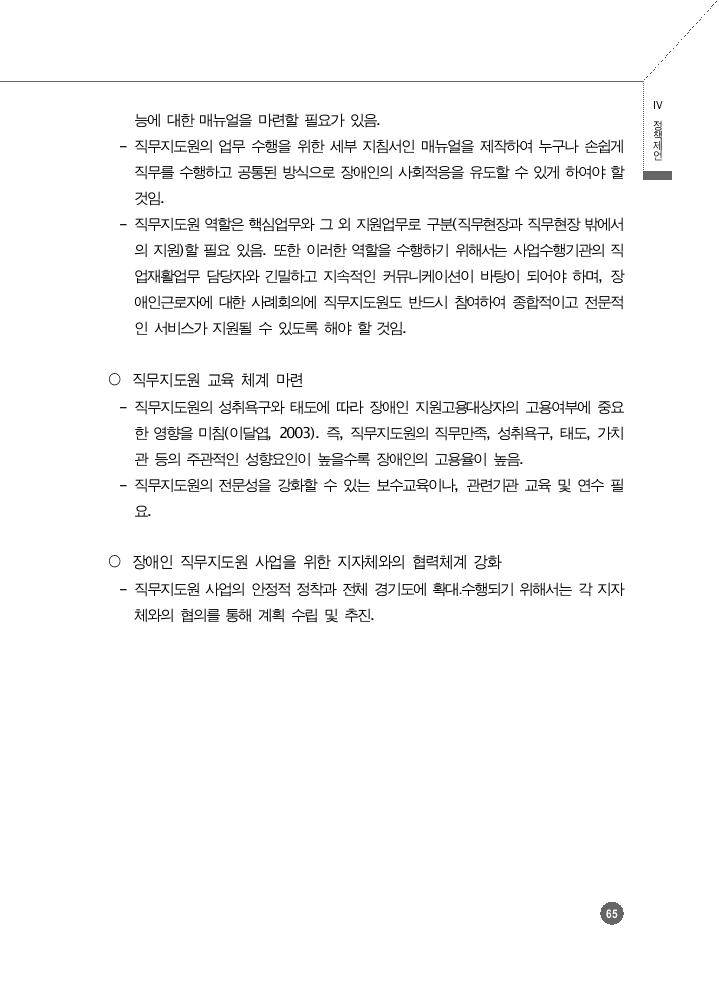 IV
정책제언

능에 대한 매뉴얼을 마련할 필요가 있음.

- 직무지도원의 업무 수행을 위한 세부 지침서인 매뉴얼을 제작하여 누구나 손쉽게 직무를 수행하고 공통된 방식으로 장애인의 사회적응을 유도할 수 있게 하여야 할 것임.

- 직무지도원 역할은 핵심업무와 그 외 지원업무로 구분(직무현장과 직무현장 밖에서의 지원)할 필요 있음. 또한 이러한 역할을 수행하기 위해서는 사업수행기관의 직업재활업무 담당자와 긴밀하고 지속적인 커뮤니케이션이 바탕이 되어야 하며, 장애인근로자에 대한 사례회의에 직무지도원도 반드시 참여하여 종합적이고 전문적인 서비스가 지원될 수 있도록 해야 할 것임.

○ 직무지도원 교육 체계 마련

- 직무지도원의 성취욕구와 태도에 따라 장애인 지원고용대상자의 고용여부에 중요한 영향을 미침(이달엽, 2003). 즉, 직무지도원의 직무만족, 성취욕구, 태도, 가치관 등의 주관적인 성향요인이 높을수록 장애인의 고용율이 높음.

- 직무지도원의 전문성을 강화할 수 있는 보수교육이나, 관련기관 교육 및 연수 필요.

○ 장애인 직무지도원 사업을 위한 지자체와의 협력체계 강화

- 직무지도원 사업의 안정적 정착과 전체 경기도에 확대.수행되기 위해서는 각 지자체와의 협의를 통해 계획 수립 및 추진.

65